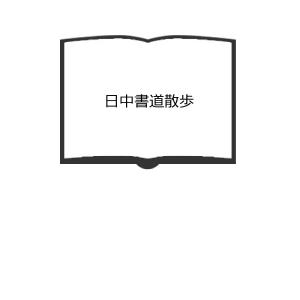 日中書道散歩